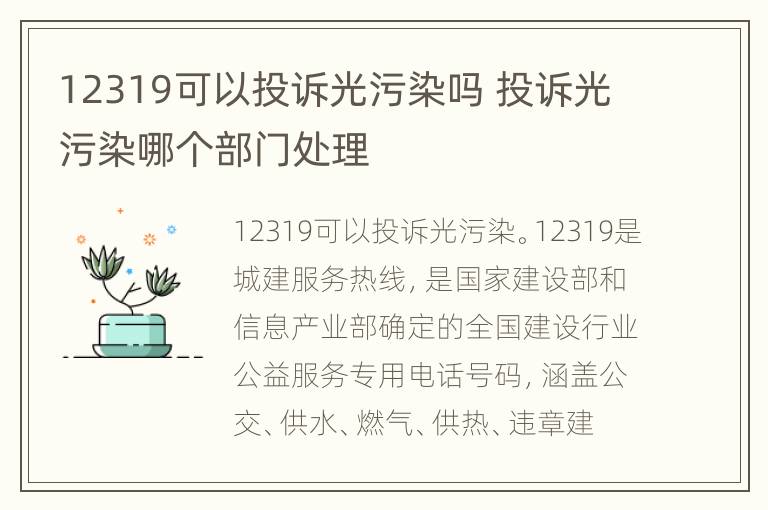 12319可以投诉光污染吗 投诉光污染哪个部门处理

12319可以投诉光污染。12319是城建服务热线，是国家建设部和信息产业部确定的全国建设行业公益服务专用电话号码，涵盖公交、供水、燃气、供热、违章建